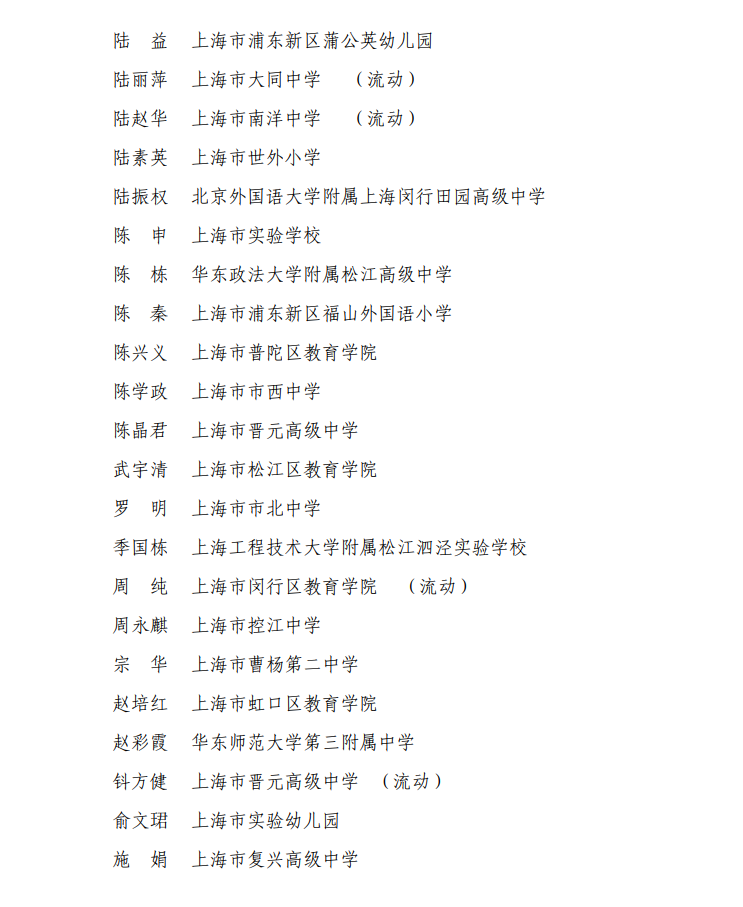 陆　益　上海市浦东新区蒲公英幼儿园
陆丽萍　上海市大同中学　（流动）
陆赵华　上海市南洋中学　（流动）
陆素英　上海市世外小学
陆振权　北京外国语大学附属上海闵行田园高级中学
陈　申　上海市实验学校
陈　栋　华东政法大学附属松江高级中学
陈　秦　上海市浦东新区福山外国语小学
陈兴义　上海市普陀区教育学院
陈学政　上海市市西中学
陈晶君　上海市晋元高级中学
武宇清　上海市松江区教育学院
罗　明　上海市市北中学
季国栋　上海工程技术大学附属松江泗泾实验学校
周　纯　上海市闵行区教育学院　（流动）
周永麒　上海市控江中学
宗　华　上海市曹杨第二中学
赵培红　上海市虹口区教育学院
赵彩霞　华东师范大学第三附属中学
钭方健　上海市晋元高级中学　（流动）
俞文珺　上海市实验幼儿园
施　娟　上海市复兴高级中学